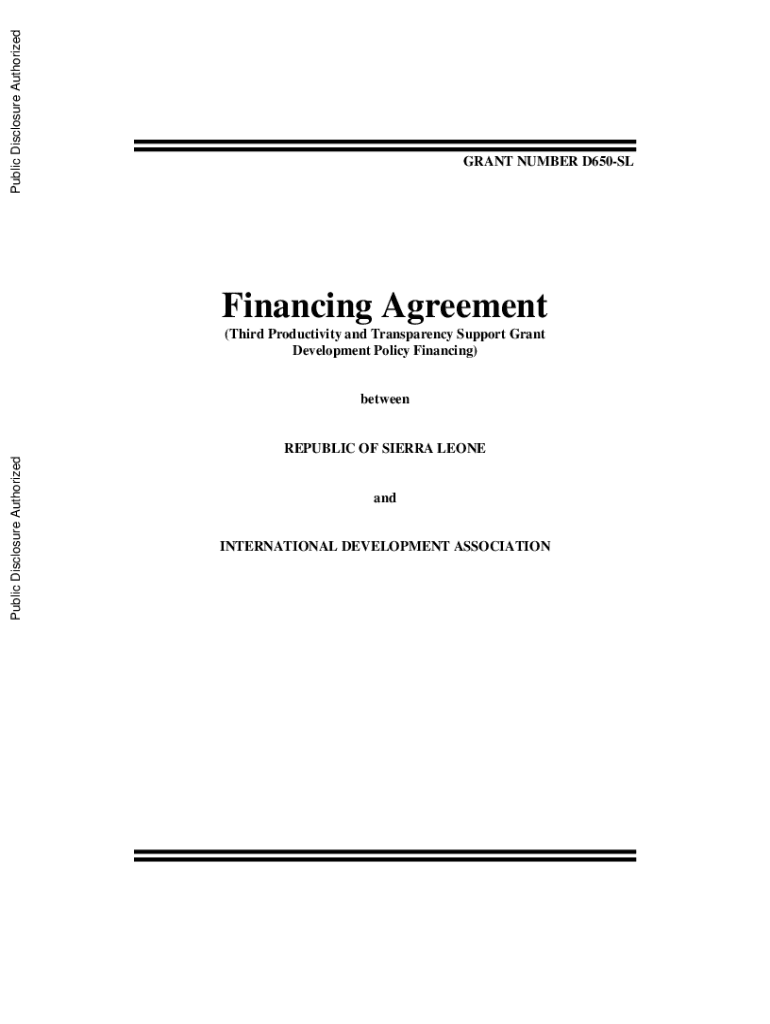 Public Disclosure Authorized

Public Disclosure Authorized

GRANT NUMBER D650-SL

Financing Agreement

(Third Productivity and Transparency Support Grant Development Policy Financing)

between

REPUBLIC OF SIERRA LEONE

and

INTERNATIONAL DEVELOPMENT ASSOCIATION